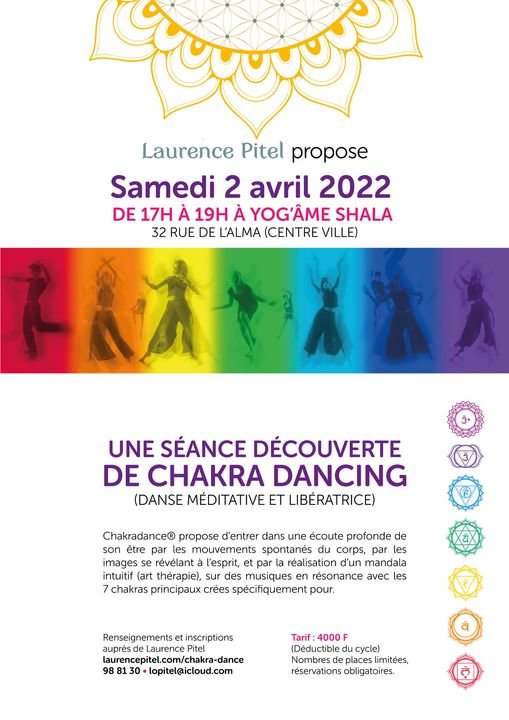 Laurence Pitel propose

Samedi 2 avril 2022

DE 17H À 19H À YOG'ÂME SHALA

32 RUE DE L'ALMA (CENTRE VILLE)

UNE SÉANCE DÉCOUVERTE DE CHAKRA DANCING

(DANSE MÉDITATIVE ET LIBÉRATRICE)

Chakradance® propose d'entrer dans une écoute profonde de son être par les mouvements spontanés du corps, par les images se révélant à l'esprit, et par la réalisation d'un mandala intuitif (art thérapie), sur des musiques en résonance avec les 7 chakras principaux crées spécifiquement pour.

Renseignements et inscriptions auprès de Laurence Pitel
laurencepitel.com/chakra-dance
98 81 30 • lopitel@icloud.com

Tarif : 4000 F
(Déductible du cycle)
Nombres de places limitées, réservations obligatoires.